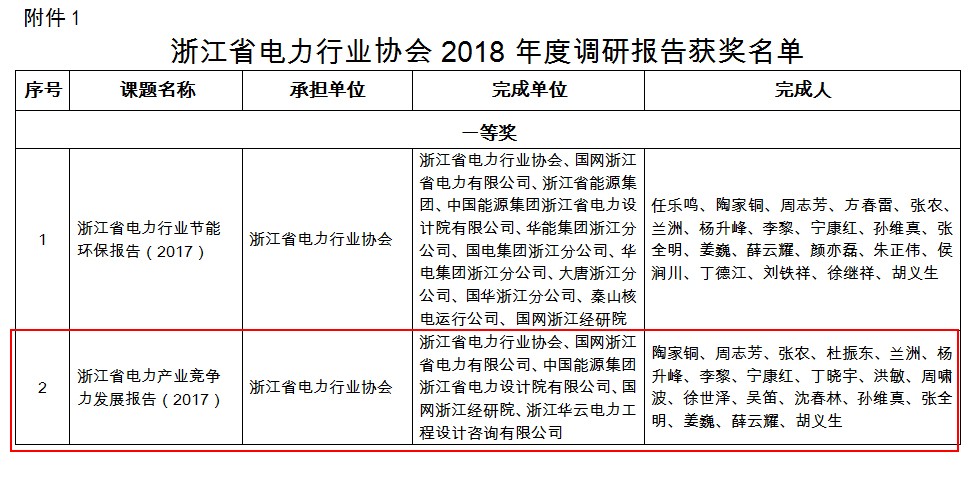 附件 1

浙江省电力行业协会 2018 年度调研报告获奖名单

| 序号 | 课题名称 | 承担单位 | 完成单位 | 完成人 |
|---|---|---|---|---|
| 一等奖 | | | | |
| 1 | 浙江省电力行业节能环保报告（2017） | 浙江省电力行业协会 | 浙江省电力行业协会、国网浙江省电力有限公司、浙江省能源集团、中国能源集团浙江省电力设计院有限公司、华能集团浙江分公司、国电集团浙江分公司、华电集团浙江分公司、大唐浙江分公司、国华浙江分公司、秦山核电运行公司、国网浙江经研院 | 任乐鸣、陶家铜、周志芳、方春雷、张农、兰洲、杨升峰、李黎、宁康红、孙维真、张全明、姜巍、薛云耀、颜亦磊、朱正伟、侯涧川、丁德江、刘铁祥、徐继祥、胡义生 |
| 2 | 浙江省电力产业竞争力发展报告（2017） | 浙江省电力行业协会 | 浙江省电力行业协会、国网浙江省电力有限公司、中国能源集团浙江省电力设计院有限公司、国网浙江经研院、浙江华云电力工程设计咨询有限公司 | 陶家铜、周志芳、张农、杜振东、兰洲、杨升峰、李黎、宁康红、丁晓宇、洪敏、周啸波、徐世泽、吴笛、沈春林、孙维真、张全明、姜巍、薛云耀、胡义生 |